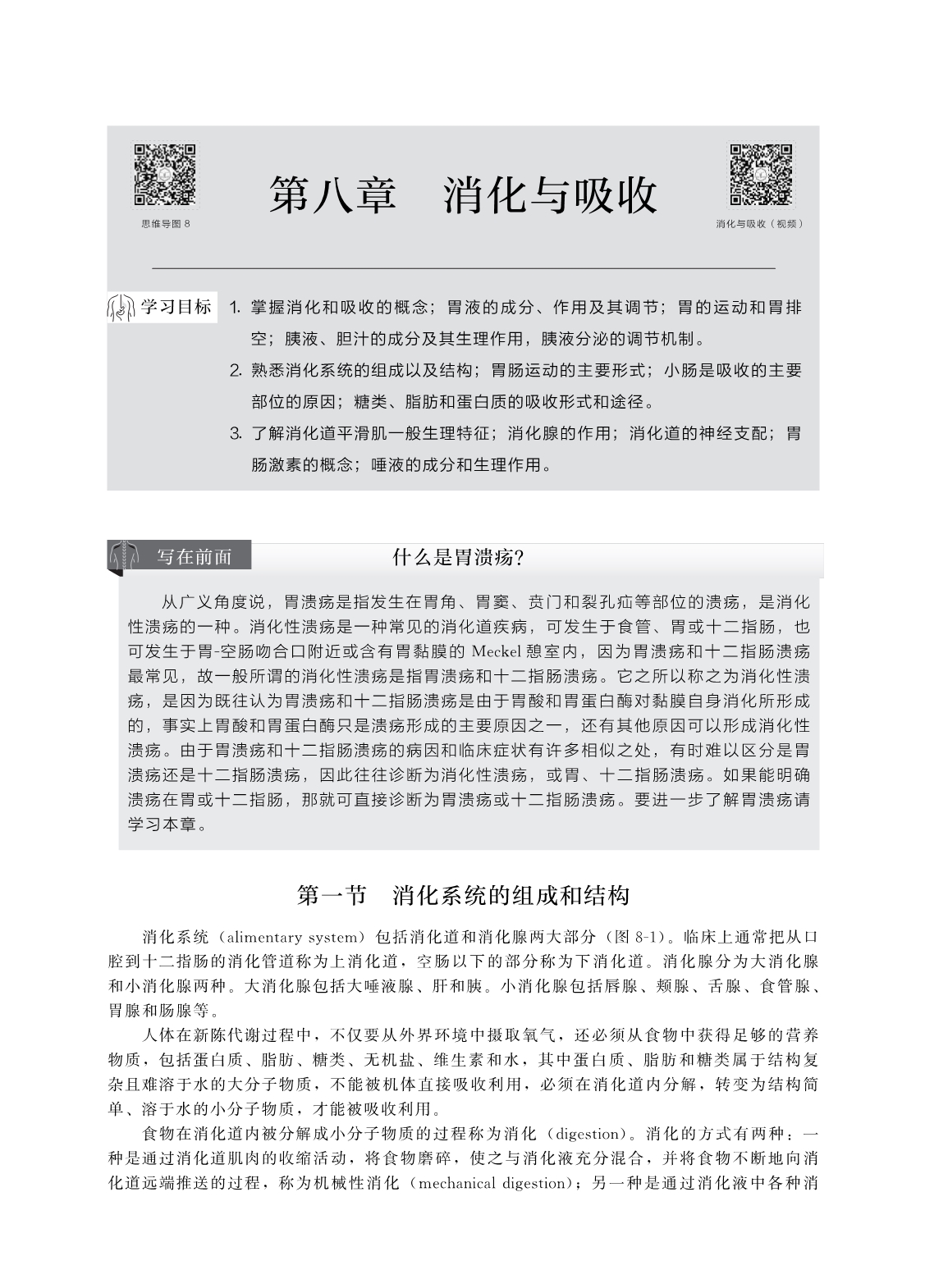 思维导图 8

第八章　消化与吸收

消化与吸收（视频）

学习目标

1. 掌握消化和吸收的概念；胃液的成分、作用及其调节；胃的运动和胃排空；胰液、胆汁的成分及其生理作用，胰液分泌的调节机制。

2. 熟悉消化系统的组成以及结构；胃肠运动的主要形式；小肠是吸收的主要部位的原因；糖类、脂肪和蛋白质的吸收形式和途径。

3. 了解消化道平滑肌一般生理特征；消化腺的作用；消化道的神经支配；胃肠激素的概念；唾液的成分和生理作用。

写在前面

什么是胃溃疡?

从广义角度说，胃溃疡是指发生在胃角、胃窦、贲门和裂孔疝等部位的溃疡，是消化性溃疡的一种。消化性溃疡是一种常见的消化道疾病，可发生于食管、胃或十二指肠，也可发生于胃-空肠吻合口附近或含有胃黏膜的 Meckel 憩室内，因为胃溃疡和十二指肠溃疡最常见，故一般所谓的消化性溃疡是指胃溃疡和十二指肠溃疡。它之所以称之为消化性溃疡，是因为既往认为胃溃疡和十二指肠溃疡是由于胃酸和胃蛋白酶对黏膜自身消化所形成的，事实上胃酸和胃蛋白酶只是溃疡形成的主要原因之一，还有其他原因可以形成消化性溃疡。由于胃溃疡和十二指肠溃疡的病因和临床症状有许多相似之处，有时难以区分是胃溃疡还是十二指肠溃疡，因此往往诊断为消化性溃疡，或胃、十二指肠溃疡。如果能明确溃疡在胃或十二指肠，那就可直接诊断为胃溃疡或十二指肠溃疡。要进一步了解胃溃疡请学习本章。

第一节　消化系统的组成和结构

消化系统（alimentary system）包括消化道和消化腺两大部分（图 8-1）。临床上通常把从口腔到十二指肠的消化管道称为上消化道，空肠以下的部分称为下消化道。消化腺分为大消化腺和小消化腺两种。大消化腺包括大唾液腺、肝和胰。小消化腺包括唇腺、颊腺、舌腺、食管腺、胃腺和肠腺等。

人体在新陈代谢过程中，不仅要从外界环境中摄取氧气，还必须从食物中获得足够的营养物质，包括蛋白质、脂肪、糖类、无机盐、维生素和水，其中蛋白质、脂肪和糖类属于结构复杂且难溶于水的大分子物质，不能被机体直接吸收利用，必须在消化道内分解，转变为结构简单、溶于水的小分子物质，才能被吸收利用。

食物在消化道内被分解成小分子物质的过程称为消化（digestion）。消化的方式有两种：一种是通过消化道肌肉的收缩活动，将食物磨碎，使之与消化液充分混合，并将食物不断地向消化道远端推送的过程，称为机械性消化（mechanical digestion）；另一种是通过消化液中各种消